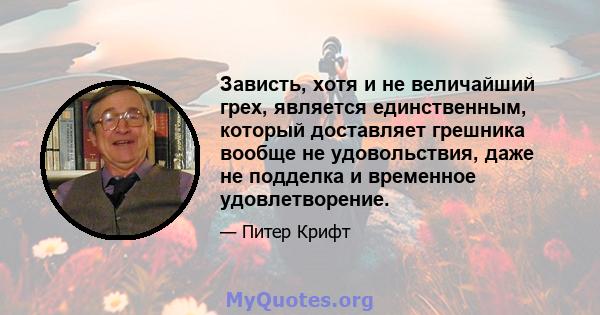 Зависть, хотя и не величайший грех, является единственным, который доставляет грешника вообще не удовольствия, даже не подделка и временное удовлетворение.

— Питер Крифт

MyQuotes.org